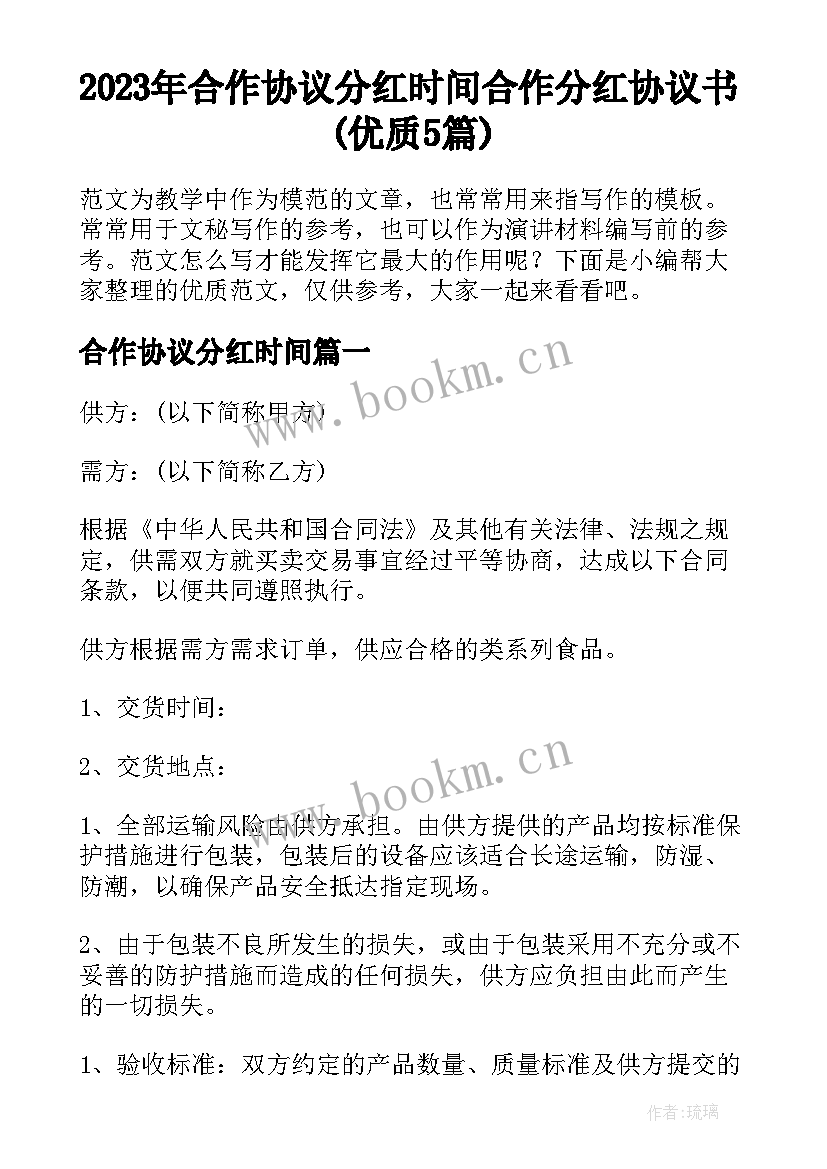 2023年合作协议分红时间合作分红协议书(优质5篇)

范文为教学中作为模范的文章，也常常用来指写作的模板。常常用于文秘写作的参考，也可以作为演讲材料编写前的参考。范文怎么写才能发挥它最大的作用呢？下面是小编帮大家整理的优质范文，仅供参考，大家一起来看看吧。

合作协议分红时间篇一

www.bookm.cn

供方：（以下简称甲方）

需方：（以下简称乙方）

根据《中华人民共和国合同法》及其他有关法律、法规之规定，供需双方就买卖交易事宜经过平等协商，达成以下合同条款，以便共同遵照执行。

供方根据需方需求订单，供应合格的类系列食品。

1、交货时间：

2、交货地点：

www.bookm.cn

1、全部运输风险由供方承担。由供方提供的产品均按标准保护措施进行包装，包装后的设备应该适合长途运输，防湿、防潮，以确保产品安全抵达指定现场。

2、由于包装不良所发生的损失，或由于包装采用不充分或不妥善的防护措施而造成的任何损失，供方应负担由此而产生的一切损失。

1、验收标准：双方约定的产品数量、质量标准及供方提交的

作者：琉璃